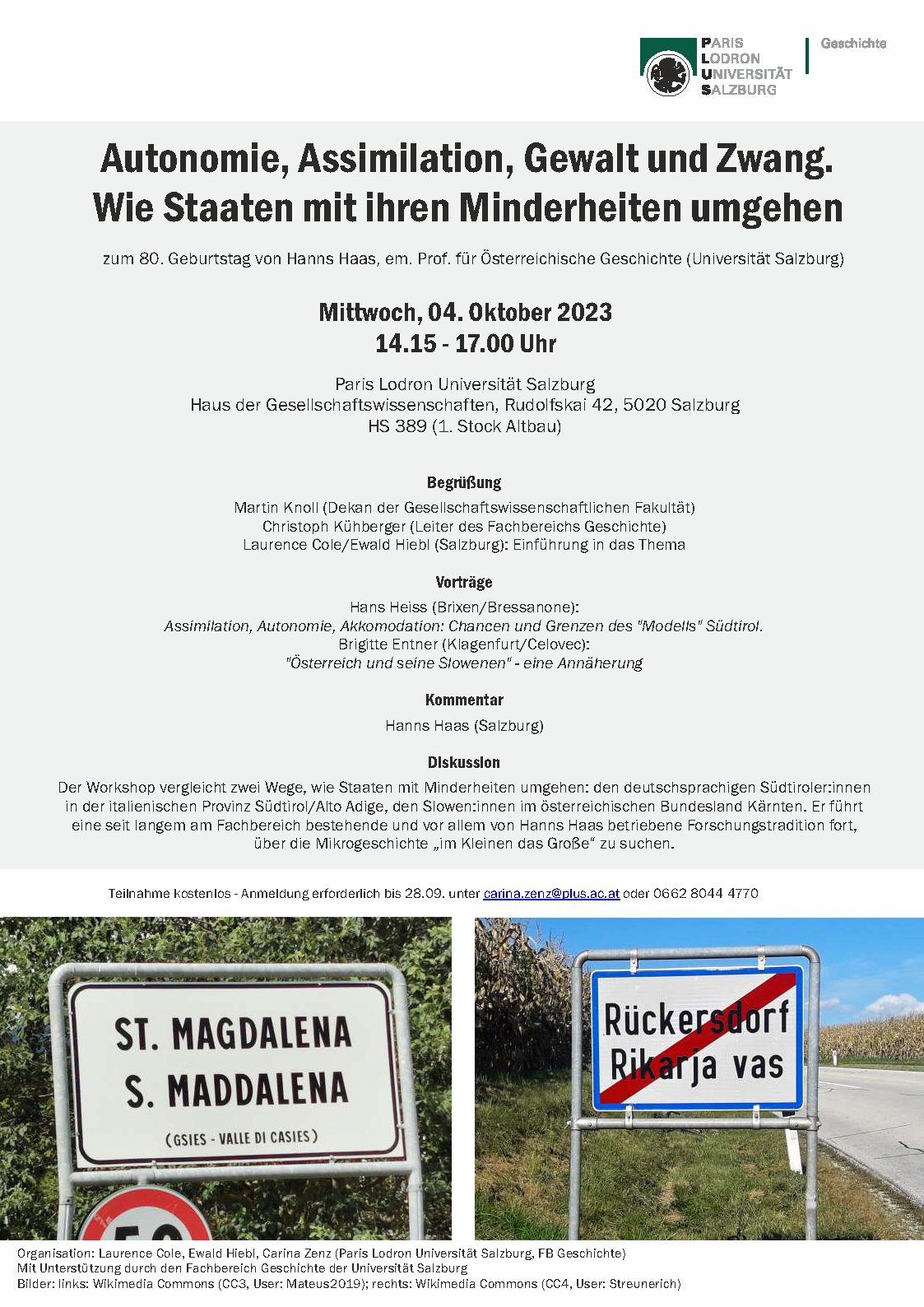 PARIS
LODRON
UNIVERSITÄT
SALZBURG

Geschichte

Autonomie, Assimilation, Gewalt und Zwang.
Wie Staaten mit ihren Minderheiten umgehen

zum 80. Geburtstag von Hanns Haas, em. Prof. für Österreichische Geschichte (Universität Salzburg)

Mittwoch, 04. Oktober 2023
14.15 - 17.00 Uhr

Paris Lodron Universität Salzburg
Haus der Gesellschaftswissenschaften, Rudolfskai 42, 5020 Salzburg
HS 389 (1. Stock Altbau)

Begrüßung

Martin Knoll (Dekan der Gesellschaftswissenschaftlichen Fakultät)
Christoph Kühberger (Leiter des Fachbereichs Geschichte)
Laurence Cole/Ewald Hiebl (Salzburg): Einführung in das Thema

Vorträge

Hans Heiss (Brixen/Bressanone):
Assimilation, Autonomie, Akkomodation: Chancen und Grenzen des "Modells" Südtirol.
Brigitte Entner (Klagenfurt/Celovec):
"Österreich und seine Slowenen" - eine Annäherung

Kommentar

Hanns Haas (Salzburg)

Diskussion

Der Workshop vergleicht zwei Wege, wie Staaten mit Minderheiten umgehen: den deutschsprachigen Südtiroler:innen in der italienischen Provinz Südtirol/Alto Adige, den Slowen:innen im österreichischen Bundesland Kärnten. Er führt eine seit langem am Fachbereich bestehende und vor allem von Hanns Haas betriebene Forschungstradition fort, über die Mikrogeschichte „im Kleinen das Große“ zu suchen.

Teilnahme kostenlos - Anmeldung erforderlich bis 28.09. unter carina.zenz@plus.ac.at oder 0662 8044 4770

ST. MAGDALENA
S. MADDALENA
(GSIES - VALLE DI CASIES)

Rückersdorf
Rikarja vas

Organisation: Laurence Cole, Ewald Hiebl, Carina Zenz (Paris Lodron Universität Salzburg, FB Geschichte)
Mit Unterstützung durch den Fachbereich Geschichte der Universität Salzburg
Bilder: links: Wikimedia Commons (CC3, User: Mateus2019); rechts: Wikimedia Commons (CC4, User: Streunerich)